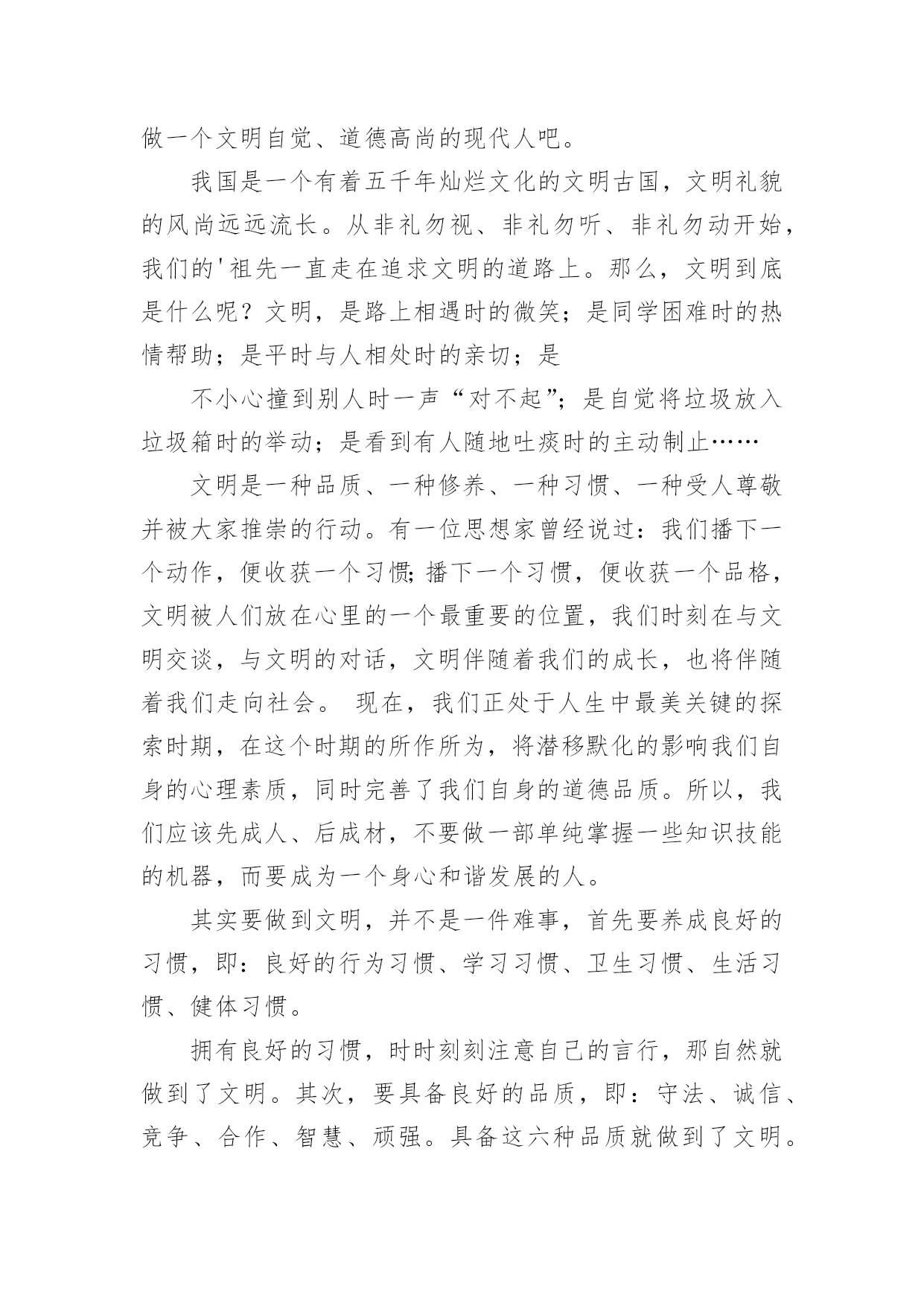 做一个文明自觉、道德高尚的现代人吧。

我国是一个有着五千年灿烂文化的文明古国，文明礼貌的风尚远远流长。从非礼勿视、非礼勿听、非礼勿动开始，我们的'祖先一直走在追求文明的道路上。那么，文明到底是什么呢？文明，是路上相遇时的微笑；是同学困难时的热情帮助；是平时与人相处时的亲切；是

不小心撞到别人时一声“对不起”；是自觉将垃圾放入垃圾箱时的举动；是看到有人随地吐痰时的主动制止……

文明是一种品质、一种修养、一种习惯、一种受人尊敬并被大家推崇的行动。有一位思想家曾经说过：我们播下一个动作，便收获一个习惯;播下一个习惯，便收获一个品格，文明被人们放在心里的一个最重要的位置，我们时刻在与文明交谈，与文明的对话，文明伴随着我们的成长，也将伴随着我们走向社会。 现在，我们正处于人生中最美关键的探索时期，在这个时期的所作所为，将潜移默化的影响我们自身的心理素质，同时完善了我们自身的道德品质。所以，我们应该先成人、后成材，不要做一部单纯掌握一些知识技能的机器，而要成为一个身心和谐发展的人。

其实要做到文明，并不是一件难事，首先要养成良好的习惯，即：良好的行为习惯、学习习惯、卫生习惯、生活习惯、健体习惯。

拥有良好的习惯，时时刻刻注意自己的言行，那自然就做到了文明。其次，要具备良好的品质，即：守法、诚信、竞争、合作、智慧、顽强。具备这六种品质就做到了文明。